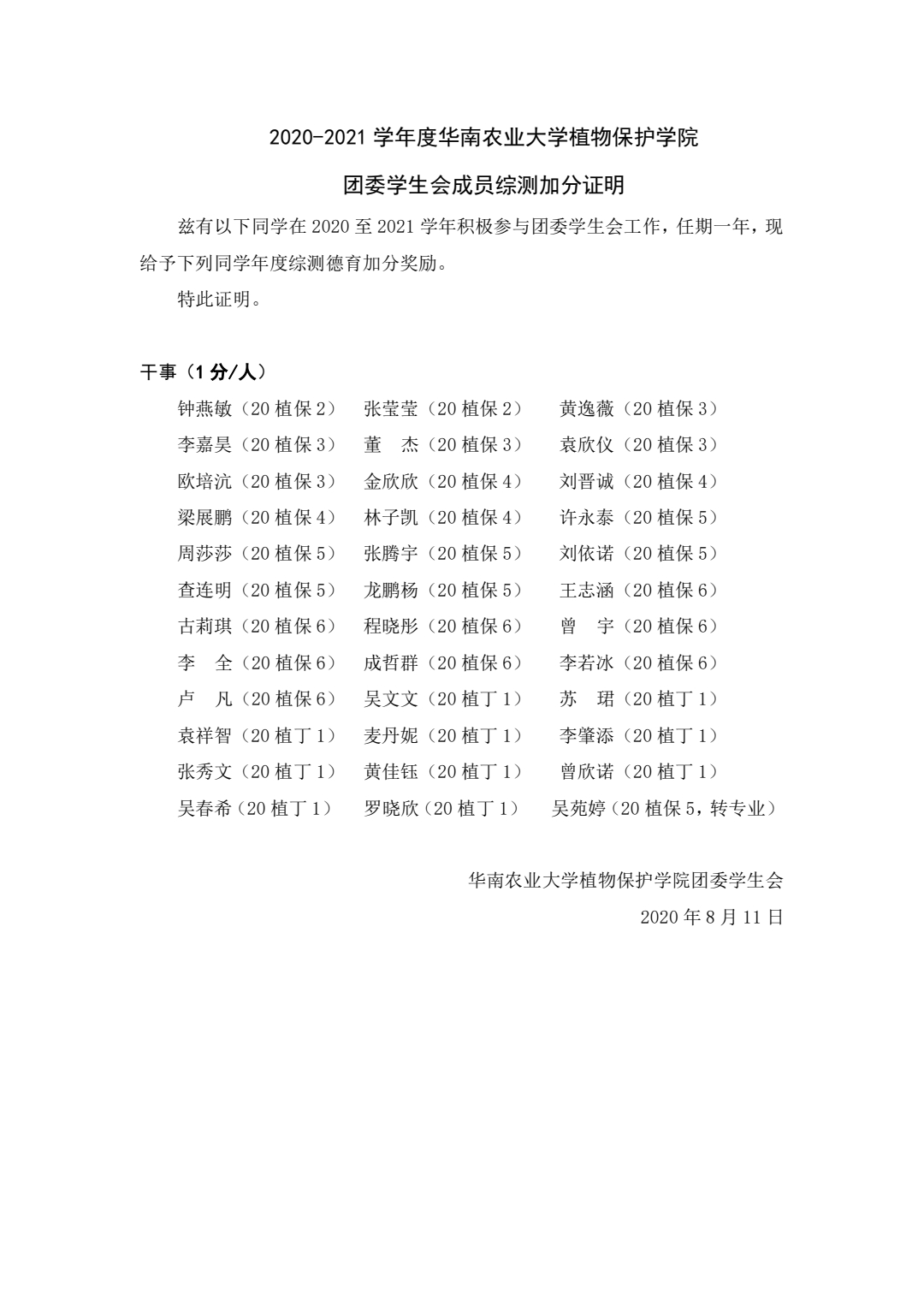 2020-2021 学年度华南农业大学植物保护学院

团委学生会成员综测加分证明

兹有以下同学在 2020 至 2021 学年积极参与团委学生会工作，任期一年，现给予下列同学年度综测德育加分奖励。

特此证明。

干事（1 分/人）

钟燕敏（20 植保 2） 张莹莹（20 植保 2） 黄逸薇（20 植保 3）
李嘉昊（20 植保 3） 董 杰（20 植保 3） 袁欣仪（20 植保 3）
欧培沆（20 植保 3） 金欣欣（20 植保 4） 刘晋诚（20 植保 4）
梁展鹏（20 植保 4） 林子凯（20 植保 4） 许永泰（20 植保 5）
周莎莎（20 植保 5） 张腾宇（20 植保 5） 刘依诺（20 植保 5）
查连明（20 植保 5） 龙鹏杨（20 植保 5） 王志涵（20 植保 6）
古莉琪（20 植保 6） 程晓彤（20 植保 6） 曾 宇（20 植保 6）
李 全（20 植保 6） 成哲群（20 植保 6） 李若冰（20 植保 6）
卢 凡（20 植保 6） 吴文文（20 植丁 1） 苏 珺（20 植丁 1）
袁祥智（20 植丁 1） 麦丹妮（20 植丁 1） 李肇添（20 植丁 1）
张秀文（20 植丁 1） 黄佳钰（20 植丁 1） 曾欣诺（20 植丁 1）
吴春希（20 植丁 1） 罗晓欣（20 植丁 1） 吴苑婷（20 植保 5，转专业）

华南农业大学植物保护学院团委学生会
2020 年 8 月 11 日